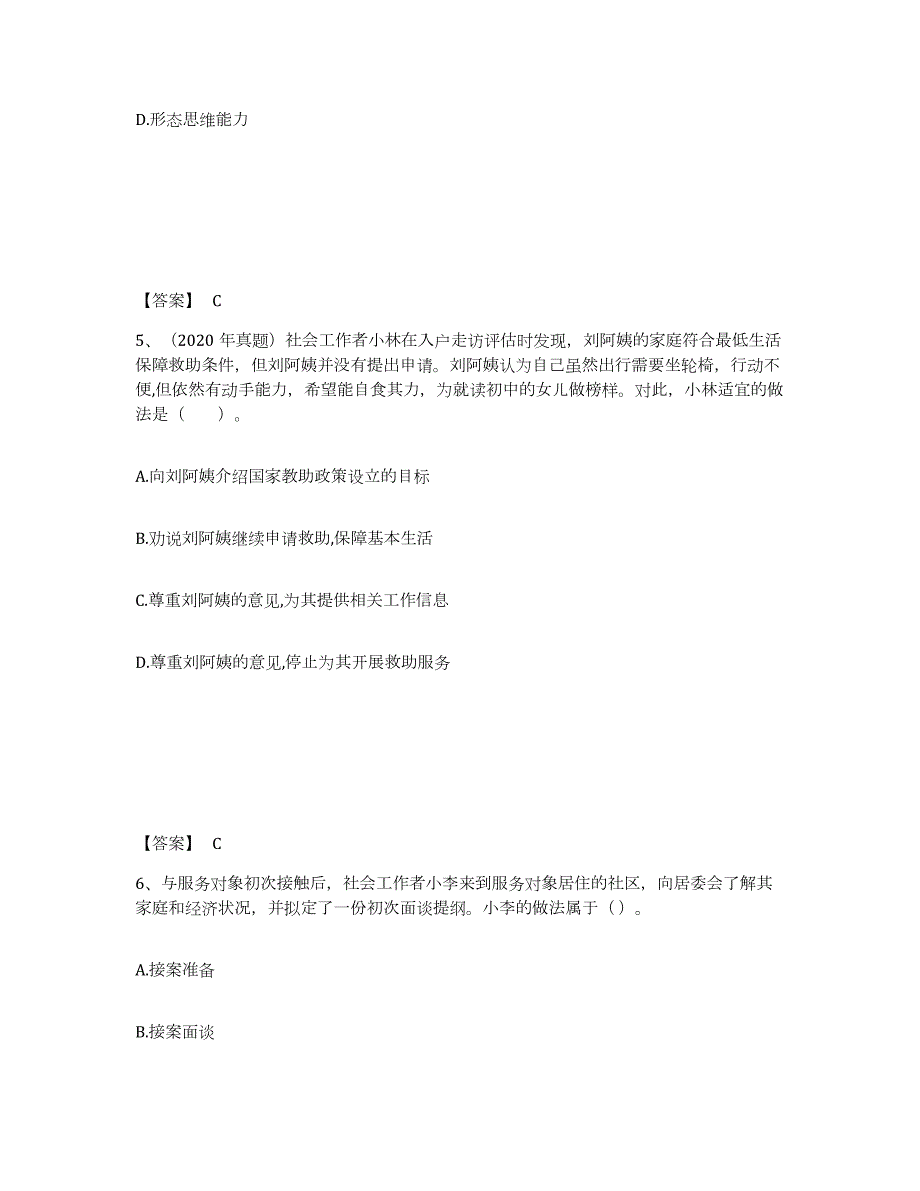 D.形态思维能力

【答案】 C

5、（2020 年真题）社会工作者小林在入户走访评估时发现，刘阿姨的家庭符合最低生活保障救助条件，但刘阿姨并没有提出申请。刘阿姨认为自己虽然出行需要坐轮椅，行动不便,但依然有动手能力，希望能自食其力，为就读初中的女儿做榜样。对此，小林适宜的做法是（　　）。

A.向刘阿姨介绍国家救助政策设立的目标

B.劝说刘阿姨继续申请救助,保障基本生活

C.尊重刘阿姨的意见,为其提供相关工作信息

D.尊重刘阿姨的意见,停止为其开展救助服务

【答案】 C

6、与服务对象初次接触后，社会工作者小李来到服务对象居住的社区，向居委会了解其家庭和经济状况，并拟定了一份初次面谈提纲。小李的做法属于（）。

A.接案准备

B.接案面谈